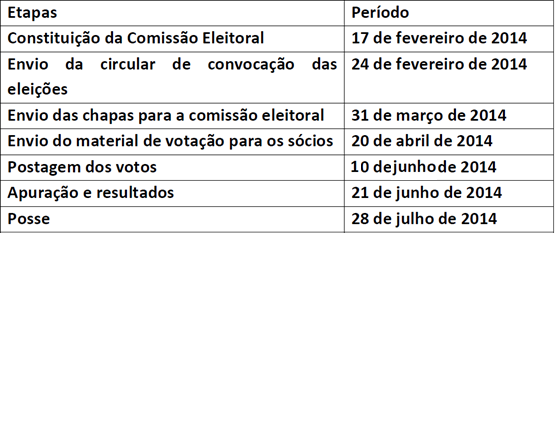 | Etapas | Período |
|---|---|
| Constituição da Comissão Eleitoral | 17 de fevereiro de 2014 |
| Envio da circular de convocação das eleições | 24 de fevereiro de 2014 |
| Envio das chapas para a comissão eleitoral | 31 de março de 2014 |
| Envio do material de votação para os sócios | 20 de abril de 2014 |
| Postagem dos votos | 10 dejunhode 2014 |
| Apuração e resultados | 21 de junho de 2014 |
| Posse | 28 de julho de 2014 |